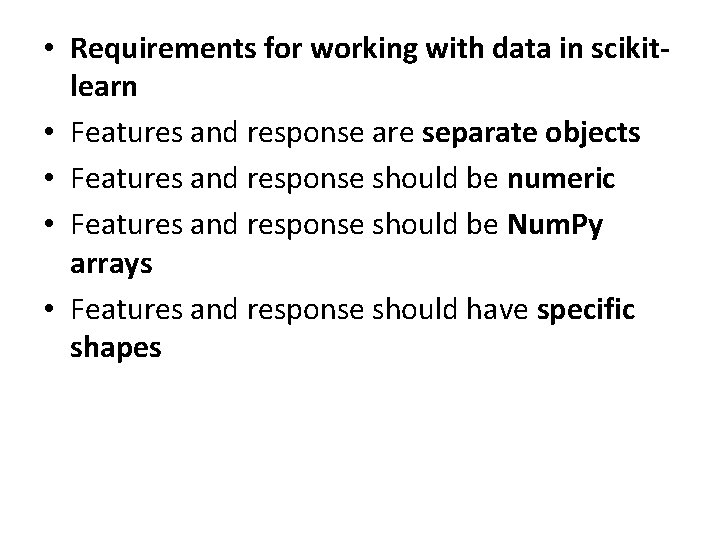 • Requirements for working with data in scikit-learn
• Features and response are separate objects
• Features and response should be numeric
• Features and response should be NumPy arrays
• Features and response should have specific shapes